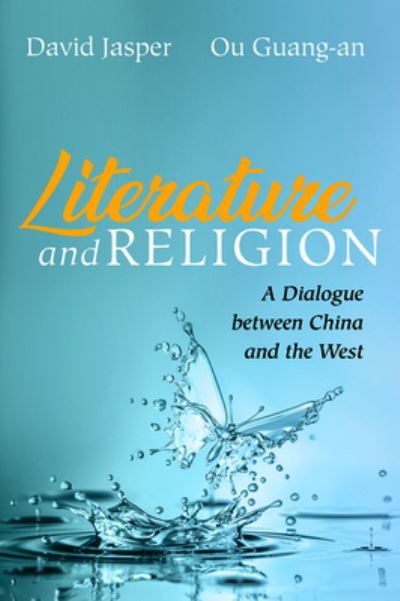 David Jasper Ou Guang-an

Literature and RELIGION

A Dialogue between China and the West